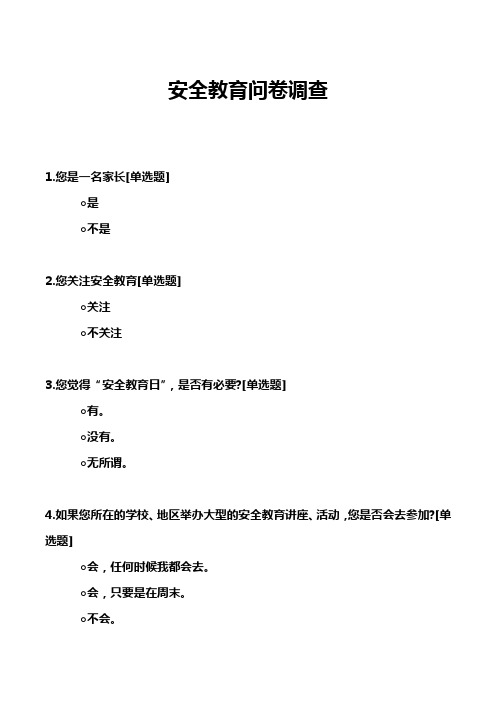 安全教育问卷调查

1.您是一名家长[单选题]

○是

○不是

2.您关注安全教育[单选题]

○关注

○不关注

3.您觉得“安全教育日”，是否有必要?[单选题]

○有。

○没有。

○无所谓。

4.如果您所在的学校、地区举办大型的安全教育讲座、活动，您是否会去参加?[单选题]

○会，任何时候我都会去。

○会，只要是在周末。

○不会。